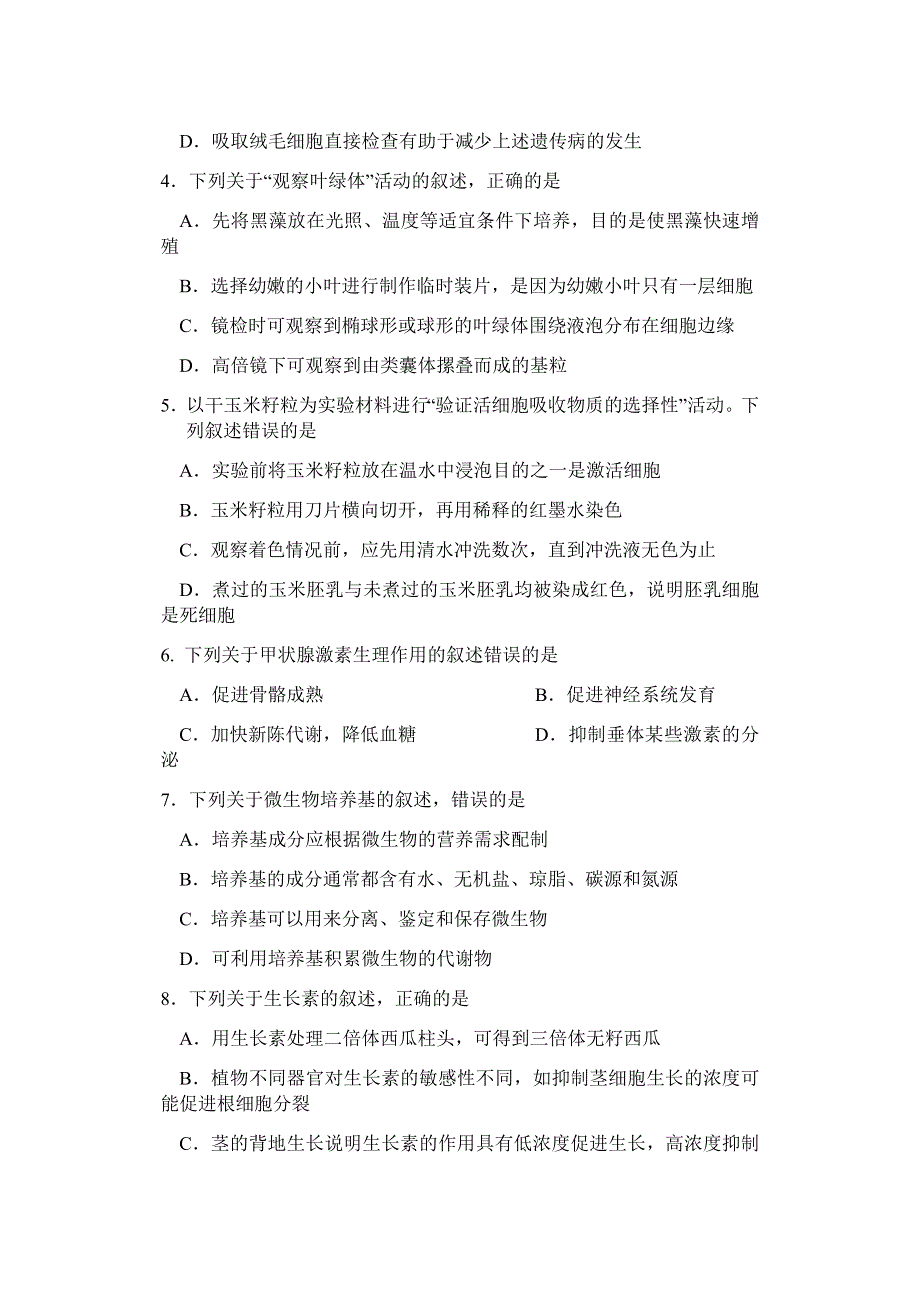 D．吸取绒毛细胞直接检查有助于减少上述遗传病的发生

4．下列关于“观察叶绿体”活动的叙述，正确的是

A．先将黑藻放在光照、温度等适宜条件下培养，目的是使黑藻快速增殖

B．选择幼嫩的小叶进行制作临时装片，是因为幼嫩小叶只有一层细胞

C．镜检时可观察到椭球形或球形的叶绿体围绕液泡分布在细胞边缘

D．高倍镜下可观察到由类囊体摞叠而成的基粒

5．以干玉米籽粒为实验材料进行“验证活细胞吸收物质的选择性”活动。下列叙述错误的是

A．实验前将玉米籽粒放在温水中浸泡目的之一是激活细胞

B．玉米籽粒用刀片横向切开，再用稀释的红墨水染色

C．观察着色情况前，应先用清水冲洗数次，直到冲洗液无色为止

D．煮过的玉米胚乳与未煮过的玉米胚乳均被染成红色，说明胚乳细胞是死细胞

6. 下列关于甲状腺激素生理作用的叙述错误的是

A．促进骨骼成熟

B．促进神经系统发育

C．加快新陈代谢，降低血糖

D．抑制垂体某些激素的分泌

7．下列关于微生物培养基的叙述，错误的是

A．培养基成分应根据微生物的营养需求配制

B．培养基的成分通常都含有水、无机盐、琼脂、碳源和氮源

C．培养基可以用来分离、鉴定和保存微生物

D．可利用培养基积累微生物的代谢物

8．下列关于生长素的叙述，正确的是

A．用生长素处理二倍体西瓜柱头，可得到三倍体无籽西瓜

B．植物不同器官对生长素的敏感性不同，如抑制茎细胞生长的浓度可能促进根细胞分裂

C．茎的背地生长说明生长素的作用具有低浓度促进生长，高浓度抑制